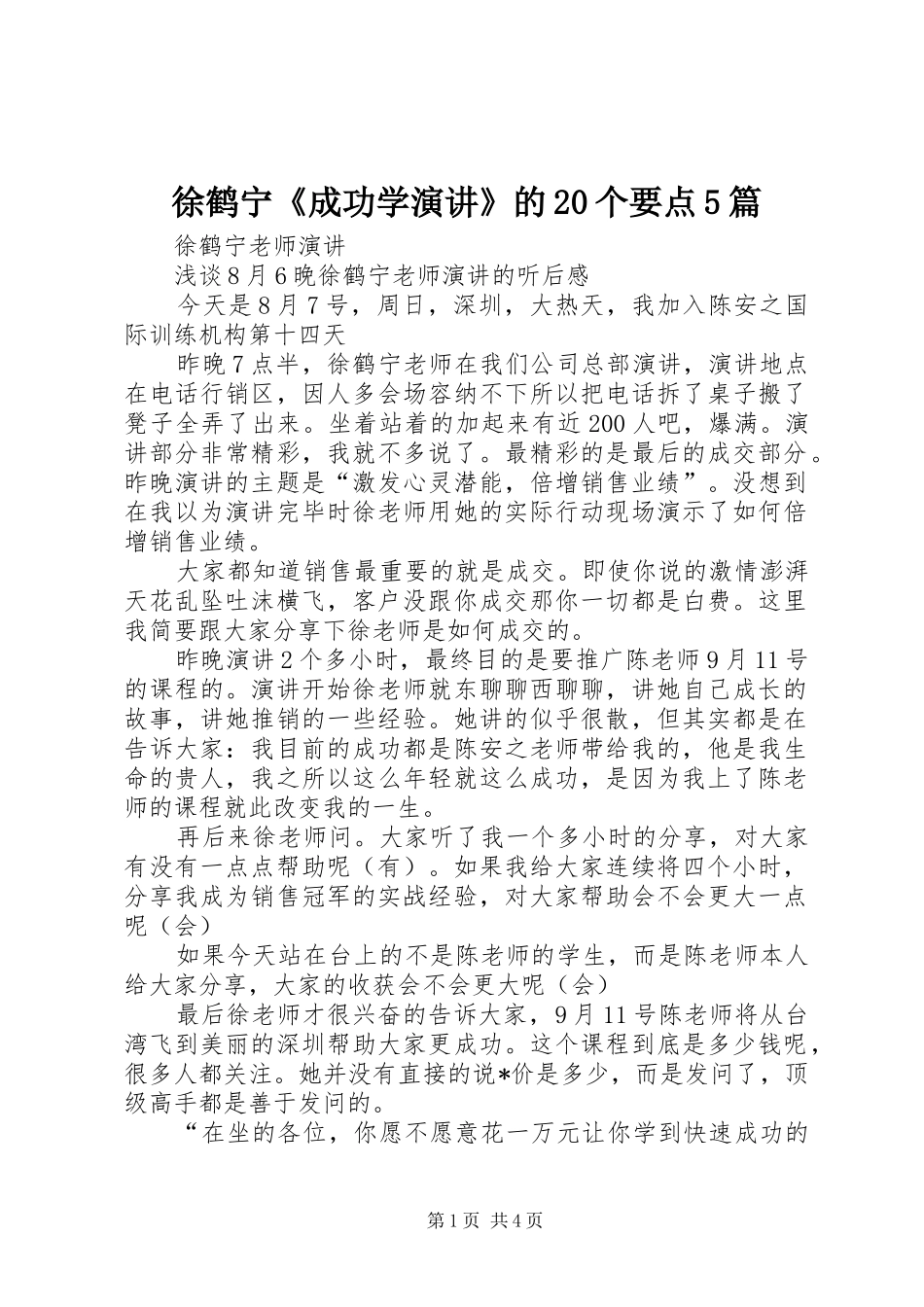 徐鹤宁《成功学演讲》的20个要点5篇

徐鹤宁老师演讲

浅谈8月6晚徐鹤宁老师演讲的听后感

今天是8月7号，周日，深圳，大热天，我加入陈安之国际训练机构第十四天

昨晚7点半，徐鹤宁老师在我们公司总部演讲，演讲地点在电话行销区，因人多会场容纳不下所以把电话拆了桌子搬了凳子全弄了出来。坐着站着的加起来有近200人吧，爆满。演讲部分非常精彩，我就不多说了。最精彩的是最后的成交部分。昨晚演讲的主题是“激发心灵潜能，倍增销售业绩”。没想到在我以为演讲完毕时徐老师用她的实际行动现场演示了如何倍增销售业绩。

大家都知道销售最重要的就是成交。即使你说的激情澎湃天花乱坠吐沫横飞，客户没跟你成交那你一切都是白费。这里我简要跟大家分享下徐老师是如何成交的。

昨晚演讲2个多小时，最终目的是要推广陈老师9月11号的课程的。演讲开始徐老师就东聊聊西聊聊，讲她自己成长的故事，讲她推销的一些经验。她讲的似乎很散，但其实都是在告诉大家：我目前的成功都是陈安之老师带给我的，他是我生命的贵人，我之所以这么年轻就这么成功，是因为我上了陈老师的课程就此改变我的一生。

再后来徐老师问。大家听了我一个多小时的分享，对大家有没有一点点帮助呢（有）。如果我给大家连续将四个小时，分享我成为销售冠军的实战经验，对大家帮助会不会更大一点呢（会）

如果今天站在台上的不是陈老师的学生，而是陈老师本人给大家分享，大家的收获会不会更大呢（会）

最后徐老师才很兴奋的告诉大家，9月11号陈老师将从台湾飞到美丽的深圳帮助大家更成功。这个课程到底是多少钱呢，很多人都关注。她并没有直接的说*价是多少，而是发问了，顶级高手都是善于发问的。

“在坐的各位，你愿不愿意花一万元让你学到快速成功的

第1页 共4页